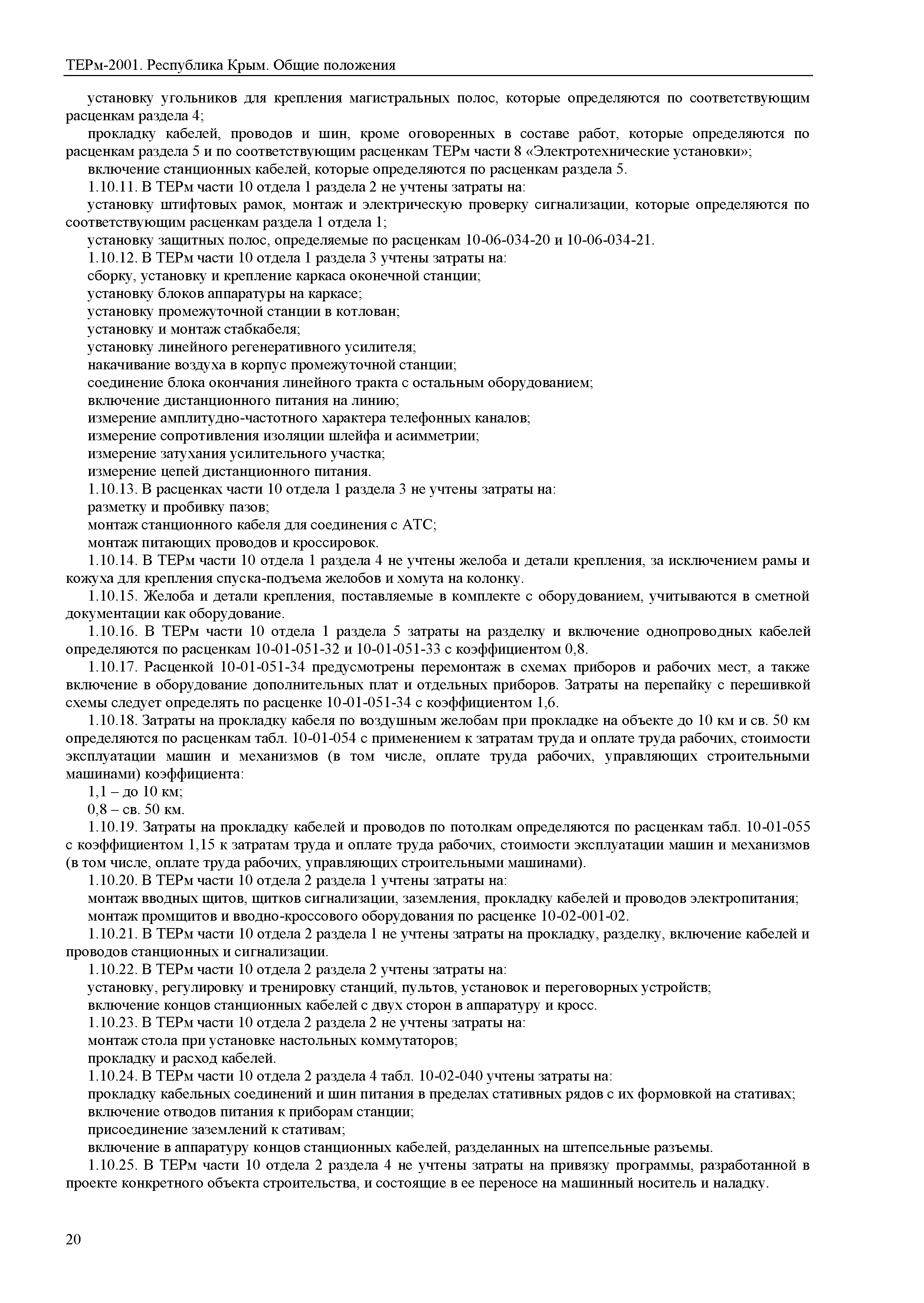 ТЕРм-2001. Республика Крым. Общие положения

установку угольников для крепления магистральных полос, которые определяются по соответствующим расценкам раздела 4;

прокладку кабелей, проводов и шин, кроме оговоренных в составе работ, которые определяются по расценкам раздела 5 и по соответствующим расценкам ТЕРм части 8 «Электротехнические установки»;

включение станционных кабелей, которые определяются по расценкам раздела 5.

1.10.11. В ТЕРм части 10 отдела 1 раздела 2 не учтены затраты на:

установку штифтовых рамок, монтаж и электрическую проверку сигнализации, которые определяются по соответствующим расценкам раздела 1 отдела 1;

установку защитных полос, определяемые по расценкам 10-06-034-20 и 10-06-034-21.

1.10.12. В ТЕРм части 10 отдела 1 раздела 3 учтены затраты на:

сборку, установку и крепление каркаса оконечной станции;

установку блоков аппаратуры на каркасе;

установку промежуточной станции в котлован;

установку и монтаж стабкабеля;

установку линейного регенеративного усилителя;

накачивание воздуха в корпус промежуточной станции;

соединение блока окончания линейного тракта с остальным оборудованием;

включение дистанционного питания на линию;

измерение амплитудно-частотного характера телефонных каналов;

измерение сопротивления изоляции шлейфа и асимметрии;

измерение затухания усилительного участка;

измерение цепей дистанционного питания.

1.10.13. В расценках части 10 отдела 1 раздела 3 не учтены затраты на:

разметку и пробивку пазов;

монтаж станционного кабеля для соединения с АТС;

монтаж питающих проводов и кроссировок.

1.10.14. В ТЕРм части 10 отдела 1 раздела 4 не учтены желоба и детали крепления, за исключением рамы и кожуха для крепления спуска-подъема желобов и хомута на колонку.

1.10.15. Желоба и детали крепления, поставляемые в комплекте с оборудованием, учитываются в сметной документации как оборудование.

1.10.16. В ТЕРм части 10 отдела 1 раздела 5 затраты на разделку и включение однопроводных кабелей определяются по расценкам 10-01-051-32 и 10-01-051-33 с коэффициентом 0,8.

1.10.17. Расценкой 10-01-051-34 предусмотрены перемонтаж в схемах приборов и рабочих мест, а также включение в оборудование дополнительных плат и отдельных приборов. Затраты на перепайку с перешивкой схемы следует определять по расценке 10-01-051-34 с коэффициентом 1,6.

1.10.18. Затраты на прокладку кабеля по воздушным желобам при прокладке на объекте до 10 км и св. 50 км определяются по расценкам табл. 10-01-054 с применением к затратам труда и оплате труда рабочих, стоимости эксплуатации машин и механизмов (в том числе, оплате труда рабочих, управляющих строительными машинами) коэффициента:

1,1 – до 10 км;

0,8 – св. 50 км.

1.10.19. Затраты на прокладку кабелей и проводов по потолкам определяются по расценкам табл. 10-01-055 с коэффициентом 1,15 к затратам труда и оплате труда рабочих, стоимости эксплуатации машин и механизмов (в том числе, оплате труда рабочих, управляющих строительными машинами).

1.10.20. В ТЕРм части 10 отдела 2 раздела 1 учтены затраты на:

монтаж вводных щитов, щитков сигнализации, заземления, прокладку кабелей и проводов электропитания;

монтаж промщитов и вводно-кроссового оборудования по расценке 10-02-001-02.

1.10.21. В ТЕРм части 10 отдела 2 раздела 1 не учтены затраты на прокладку, разделку, включение кабелей и проводов станционных и сигнализации.

1.10.22. В ТЕРм части 10 отдела 2 раздела 2 учтены затраты на:

установку, регулировку и тренировку станций, пультов, установок и переговорных устройств;

включение концов станционных кабелей с двух сторон в аппаратуру и кросс.

1.10.23. В ТЕРм части 10 отдела 2 раздела 2 не учтены затраты на:

монтаж стола при установке настольных коммутаторов;

прокладку и расход кабелей.

1.10.24. В ТЕРм части 10 отдела 2 раздела 4 табл. 10-02-040 учтены затраты на:

прокладку кабельных соединений и шин питания в пределах стативных рядов с их формовкой на стативах;

включение отводов питания к приборам станции;

присоединение заземлений к стативам;

включение в аппаратуру концов станционных кабелей, разделанных на штепсельные разъемы.

1.10.25. В ТЕРм части 10 отдела 2 раздела 4 не учтены затраты на привязку программы, разработанной в проекте конкретного объекта строительства, и состоящие в ее переносе на машинный носитель и наладку.

20